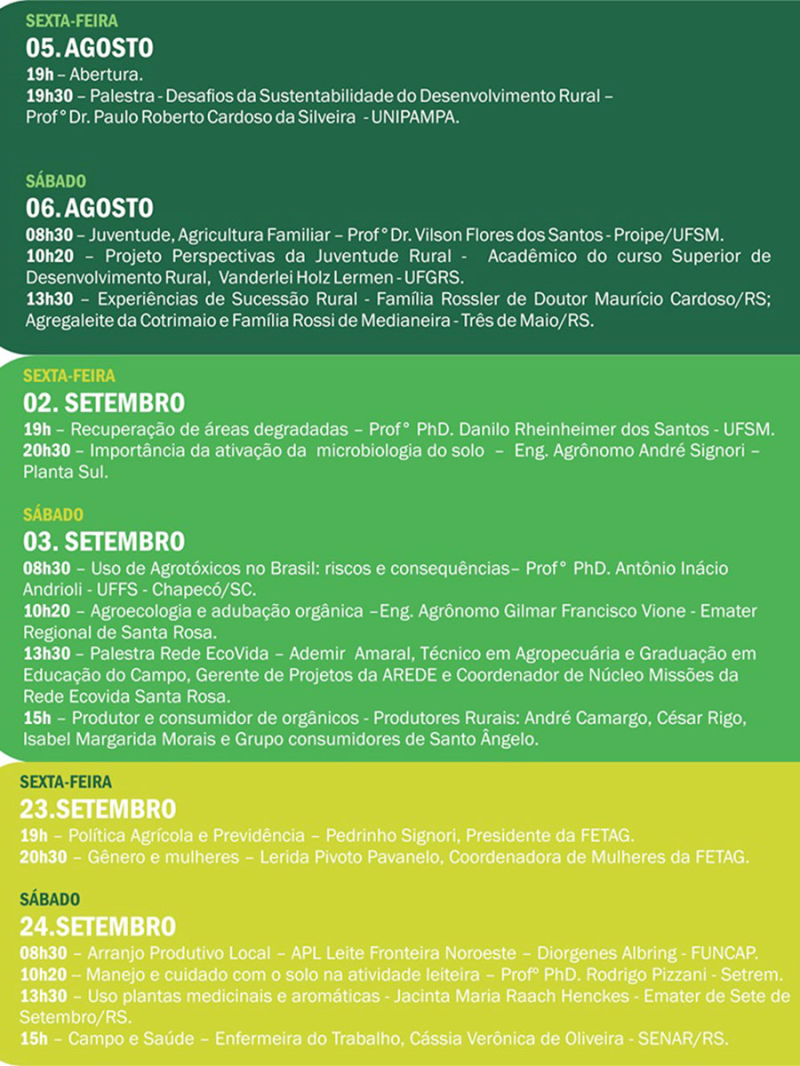 SEXTA-FEIRA
05. AGOSTO
19h – Abertura.
19h30 – Palestra - Desafios da Sustentabilidade do Desenvolvimento Rural – Prof° Dr. Paulo Roberto Cardoso da Silveira - UNIPAMPA.

SÁBADO
06. AGOSTO
08h30 – Juventude, Agricultura Familiar – Prof° Dr. Vilson Flores dos Santos - Proipe/UFSM.
10h20 – Projeto Perspectivas da Juventude Rural - Acadêmico do curso Superior de Desenvolvimento Rural, Vanderlei Holz Lermen - UFGRS.
13h30 – Experiências de Sucessão Rural - Família Rossler de Doutor Maurício Cardoso/RS; Agregaleite da Cotrimaio e Família Rossi de Medianeira - Três de Maio/RS.

SEXTA-FEIRA
02. SETEMBRO
19h – Recuperação de áreas degradadas – Prof° PhD. Danilo Rheinheimer dos Santos - UFSM.
20h30 – Importância da ativação da microbiologia do solo – Eng. Agrônomo André Signori – Planta Sul.

SÁBADO
03. SETEMBRO
08h30 – Uso de Agrotóxicos no Brasil: riscos e consequências– Prof° PhD. Antônio Inácio Andrioli - UFFS - Chapecó/SC.
10h20 – Agroecologia e adubação orgânica –Eng. Agrônomo Gilmar Francisco Vione - Emater Regional de Santa Rosa.
13h30 – Palestra Rede EcoVida – Ademir Amaral, Técnico em Agropecuária e Graduação em Educação do Campo, Gerente de Projetos da AREDE e Coordenador de Núcleo Missões da Rede Ecovida Santa Rosa.
15h – Produtor e consumidor de orgânicos - Produtores Rurais: André Camargo, César Rigo, Isabel Margarida Morais e Grupo consumidores de Santo Ângelo.

SEXTA-FEIRA
23.SETEMBRO
19h – Política Agrícola e Previdência – Pedrinho Signori, Presidente da FETAG.
20h30 – Gênero e mulheres – Lerida Pivoto Pavanelo, Coordenadora de Mulheres da FETAG.

SÁBADO
24.SETEMBRO
08h30 – Arranjo Produtivo Local – APL Leite Fronteira Noroeste – Diorgenes Albring - FUNCAP.
10h20 – Manejo e cuidado com o solo na atividade leiteira – Profº PhD. Rodrigo Pizzani - Setrem.
13h30 – Uso plantas medicinais e aromáticas - Jacinta Maria Raach Henckes - Emater de Sete de Setembro/RS.
15h – Campo e Saúde – Enfermeira do Trabalho, Cássia Verônica de Oliveira - SENAR/RS.